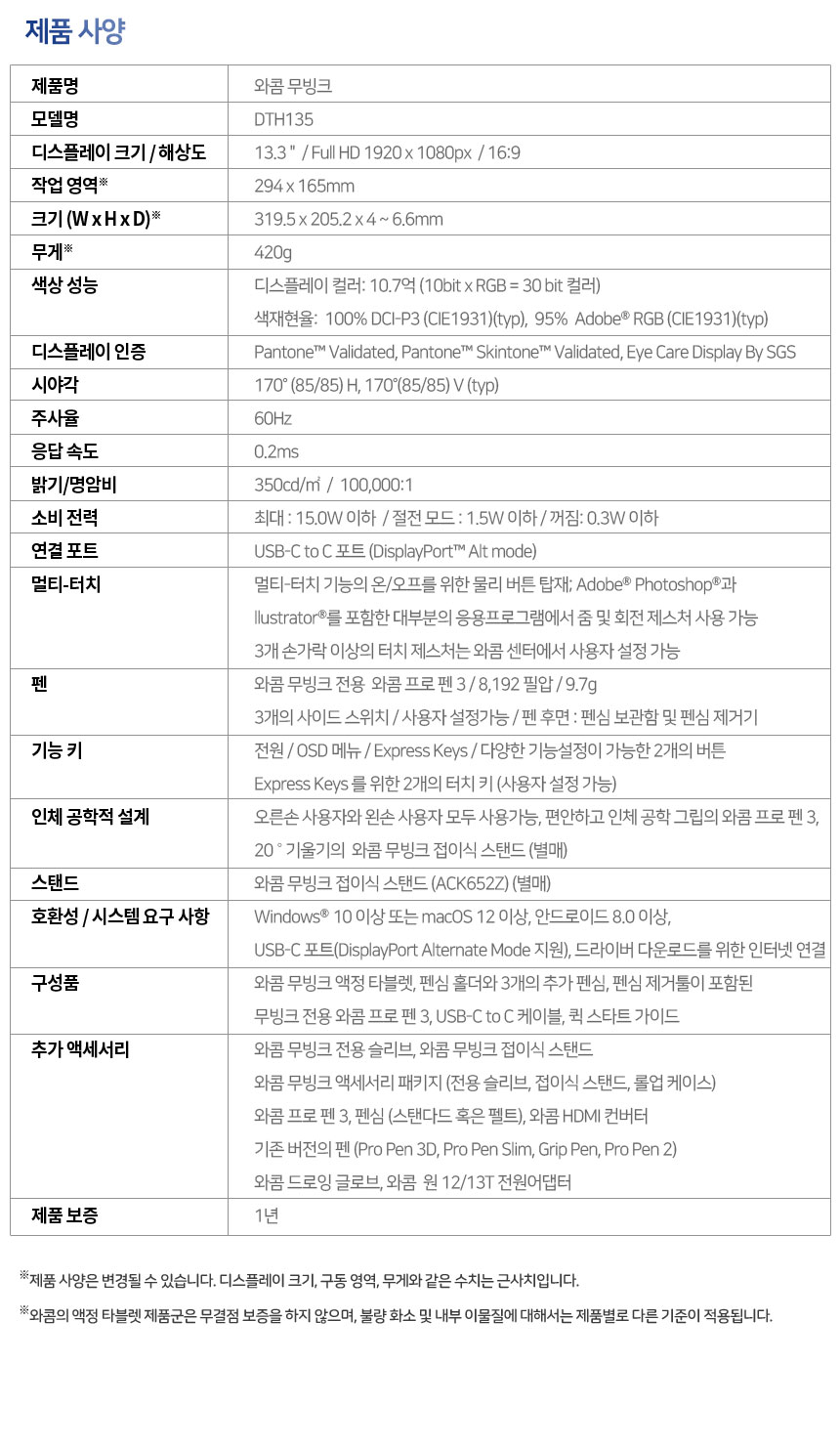 제품 사양

| | |
|---|---|
| 제품명 | 와콤 무빙크 |
| 모델명 | DTH135 |
| 디스플레이 크기 / 해상도 | 13.3 " / Full HD 1920 x 1080px / 16:9 |
| 작업 영역※ | 294 x 165mm |
| 크기 (W x H x D)※ | 319.5 x 205.2 x 4 ~ 6.6mm |
| 무게※ | 420g |
| 색상 성능 | 디스플레이 컬러: 10.7억 (10bit x RGB = 30 bit 컬러) 색재현율: 100% DCI-P3 (CIE1931)(typ), 95% Adobe® RGB (CIE1931)(typ) |
| 디스플레이 인증 | Pantone™ Validated, Pantone™ Skintone™ Validated, Eye Care Display By SGS |
| 시야각 | 170° (85/85) H, 170°(85/85) V (typ) |
| 주사율 | 60Hz |
| 응답 속도 | 0.2ms |
| 밝기/명암비 | 350cd/㎡ / 100,000:1 |
| 소비 전력 | 최대 : 15.0W 이하 / 절전 모드 : 1.5W 이하 / 꺼짐: 0.3W 이하 |
| 연결 포트 | USB-C to C 포트 (DisplayPort™ Alt mode) |
| 멀티-터치 | 멀티-터치 기능의 온/오프를 위한 물리 버튼 탑재; Adobe® Photoshop®과 llustrator®를 포함한 대부분의 응용프로그램에서 줌 및 회전 제스처 사용 가능 3개 손가락 이상의 터치 제스처는 와콤 센터에서 사용자 설정 가능 |
| 펜 | 와콤 무빙크 전용 와콤 프로 펜 3 / 8,192 필압 / 9.7g 3개의 사이드 스위치 / 사용자 설정가능 / 펜 후면 : 펜심 보관함 및 펜심 제거기 |
| 기능 키 | 전원 / OSD 메뉴 / Express Keys / 다양한 기능설정이 가능한 2개의 버튼 Express Keys 를 위한 2개의 터치 키 (사용자 설정 가능) |
| 인체 공학적 설계 | 오른손 사용자와 왼손 사용자 모두 사용가능, 편안하고 인체 공학 그립의 와콤 프로 펜 3, 20 ° 기울기의 와콤 무빙크 접이식 스탠드 (별매) |
| 스탠드 | 와콤 무빙크 접이식 스탠드 (ACK652Z) (별매) |
| 호환성 / 시스템 요구 사항 | Windows® 10 이상 또는 macOS 12 이상, 안드로이드 8.0 이상, USB-C 포트(DisplayPort Alternate Mode 지원), 드라이버 다운로드를 위한 인터넷 연결 |
| 구성품 | 와콤 무빙크 액정 타블렛, 펜심 홀더와 3개의 추가 펜심, 펜심 제거툴이 포함된 무빙크 전용 와콤 프로 펜 3, USB-C to C 케이블, 퀵 스타트 가이드 |
| 추가 액세서리 | 와콤 무빙크 전용 슬리브, 와콤 무빙크 접이식 스탠드 와콤 무빙크 액세서리 패키지 (전용 슬리브, 접이식 스탠드, 롤업 케이스) 와콤 프로 펜 3, 펜심 (스탠다드 혹은 펠트), 와콤 HDMI 컨버터 기존 버전의 펜 (Pro Pen 3D, Pro Pen Slim, Grip Pen, Pro Pen 2) 와콤 드로잉 글로브, 와콤 원 12/13T 전원어댑터 |
| 제품 보증 | 1년 |

※제품 사양은 변경될 수 있습니다. 디스플레이 크기, 구동 영역, 무게와 같은 수치는 근사치입니다.

※와콤의 액정 타블렛 제품군은 무결점 보증을 하지 않으며, 불량 화소 및 내부 이물질에 대해서는 제품별로 다른 기준이 적용됩니다.